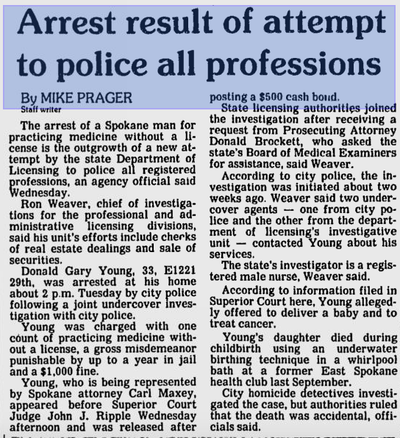 Arrest result of attempt to police all professions

By MIKE PRAGER
Staff writer

The arrest of a Spokane man for practicing medicine without a license is the outgrowth of a new attempt by the state Department of Licensing to police all registered professions, an agency official said Wednesday.

Ron Weaver, chief of investigations for the professional and administrative licensing divisions, said his unit's efforts include checks of real estate dealings and sale of securities.

Donald Gary Young, 33, E1221 29th, was arrested at his home about 2 p.m. Tuesday by city police following a joint undercover investigation with city police.

Young was charged with one count of practicing medicine without a license, a gross misdemeanor punishable by up to a year in jail and a $1,000 fine.

Young, who is being represented by Spokane attorney Carl Maxey, appeared before Superior Court Judge John J. Ripple Wednesday afternoon and was released after posting a $500 cash bond.

State licensing authorities joined the investigation after receiving a request from Prosecuting Attorney Donald Brockett, who asked the state's Board of Medical Examiners for assistance, said Weaver.

According to city police, the investigation was initiated about two weeks ago. Weaver said two undercover agents — one from city police and the other from the department of licensing's investigative unit — contacted Young about his services.

The state's investigator is a registered male nurse, Weaver said.

According to information filed in Superior Court here, Young allegedly offered to deliver a baby and to treat cancer.

Young's daughter died during childbirth using an underwater birthing technique in a whirlpool bath at a former East Spokane health club last September.

City homicide detectives investigated the case, but authorities ruled that the death was accidental, officials said.